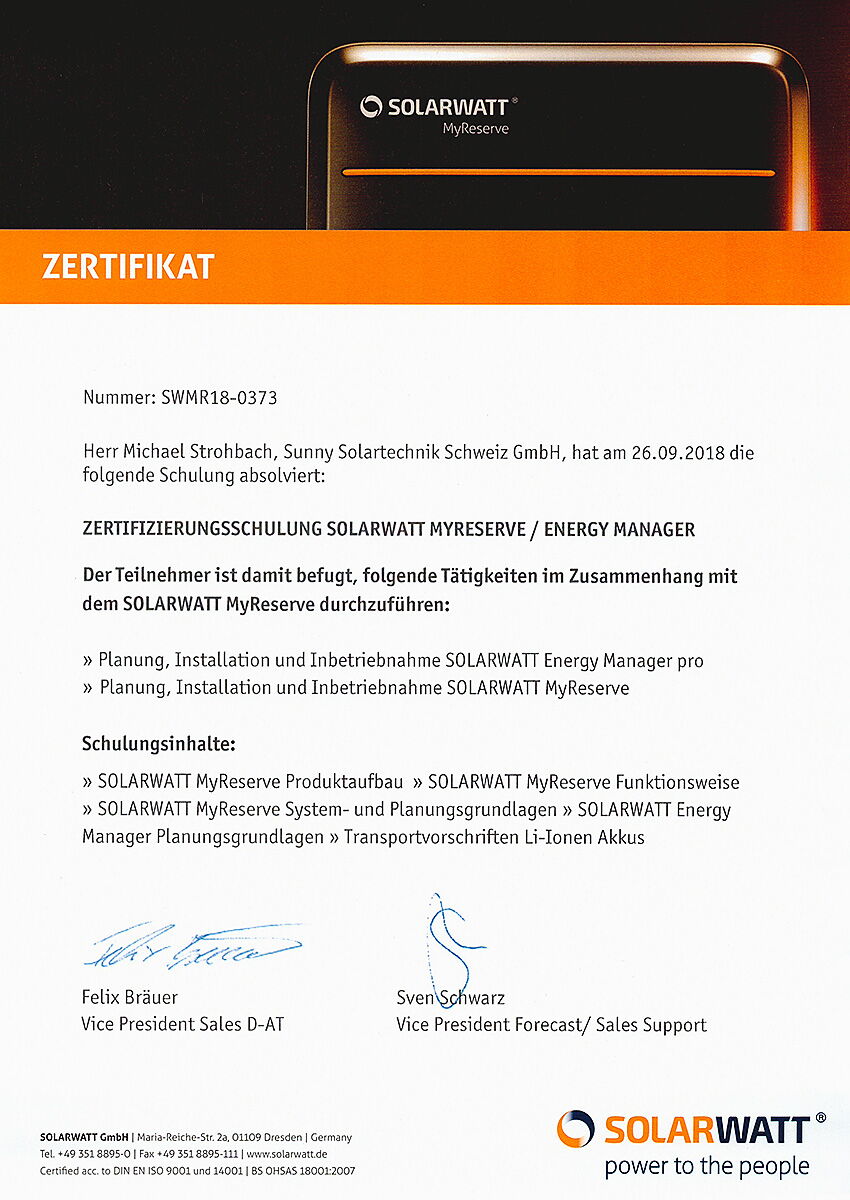 SOLARWATT®
MyReserve

ZERTIFIKAT

Nummer: SWMR18-0373

Herr Michael Strohbach, Sunny Solartechnik Schweiz GmbH, hat am 26.09.2018 die folgende Schulung absolviert:

ZERTIFIZIERUNGSSCHULUNG SOLARWATT MYRESERVE / ENERGY MANAGER

Der Teilnehmer ist damit befugt, folgende Tätigkeiten im Zusammenhang mit dem SOLARWATT MyReserve durchzuführen:

» Planung, Installation und Inbetriebnahme SOLARWATT Energy Manager pro
» Planung, Installation und Inbetriebnahme SOLARWATT MyReserve

Schulungsinhalte:

» SOLARWATT MyReserve Produktaufbau » SOLARWATT MyReserve Funktionsweise » SOLARWATT MyReserve System- und Planungsgrundlagen » SOLARWATT Energy Manager Planungsgrundlagen » Transportvorschriften Li-Ionen Akkus

Felix Bräuer
Vice President Sales D-AT

Sven Schwarz
Vice President Forecast/ Sales Support

SOLARWATT GmbH | Maria-Reiche-Str. 2a, 01109 Dresden | Germany
Tel. +49 351 8895-0 | Fax +49 351 8895-111 | www.solarwatt.de
Certified acc. to DIN EN ISO 9001 und 14001 | BS OHSAS 18001:2007

SOLARWATT®
power to the people